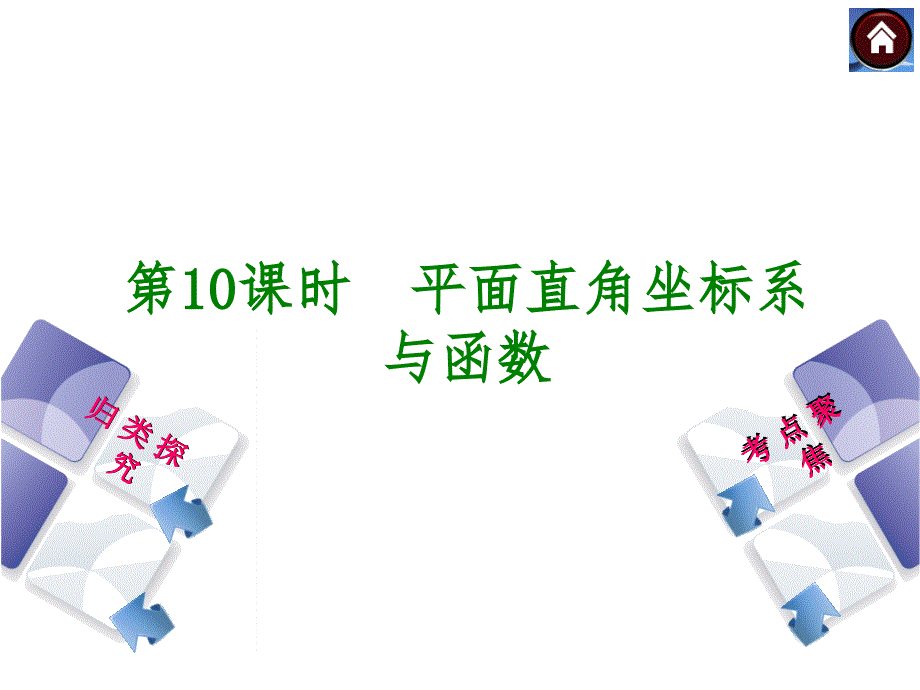 第10课时　平面直角坐标系与函数

归类探究

考点聚焦